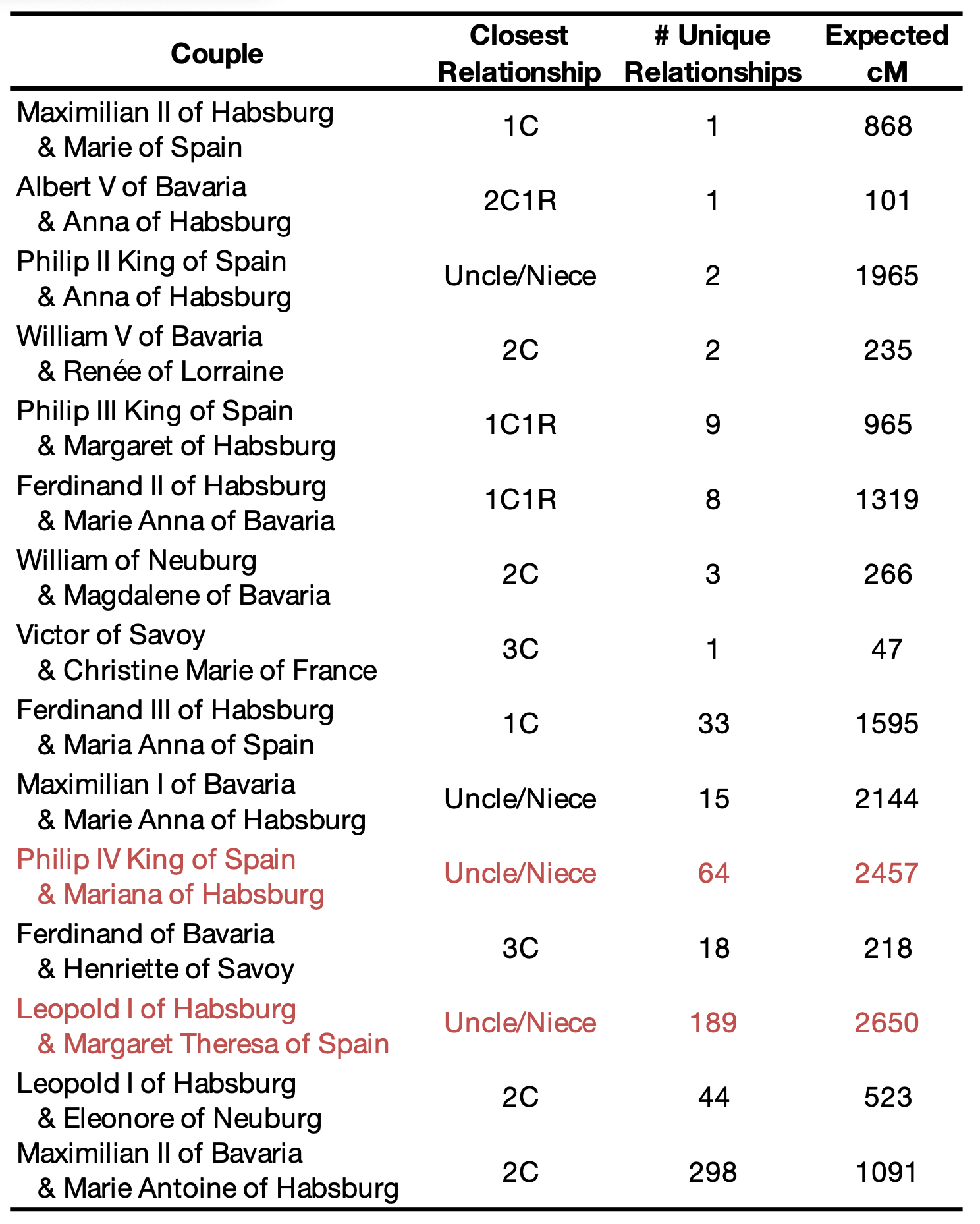 | Couple | Closest Relationship | # Unique Relationships | Expected cM |
|---|---|---|---|
| Maximilian II of Habsburg & Marie of Spain | 1C | 1 | 868 |
| Albert V of Bavaria & Anna of Habsburg | 2C1R | 1 | 101 |
| Philip II King of Spain & Anna of Habsburg | Uncle/Niece | 2 | 1965 |
| William V of Bavaria & Renée of Lorraine | 2C | 2 | 235 |
| Philip III King of Spain & Margaret of Habsburg | 1C1R | 9 | 965 |
| Ferdinand II of Habsburg & Marie Anna of Bavaria | 1C1R | 8 | 1319 |
| William of Neuburg & Magdalene of Bavaria | 2C | 3 | 266 |
| Victor of Savoy & Christine Marie of France | 3C | 1 | 47 |
| Ferdinand III of Habsburg & Maria Anna of Spain | 1C | 33 | 1595 |
| Maximilian I of Bavaria & Marie Anna of Habsburg | Uncle/Niece | 15 | 2144 |
| Philip IV King of Spain & Mariana of Habsburg | Uncle/Niece | 64 | 2457 |
| Ferdinand of Bavaria & Henriette of Savoy | 3C | 18 | 218 |
| Leopold I of Habsburg & Margaret Theresa of Spain | Uncle/Niece | 189 | 2650 |
| Leopold I of Habsburg & Eleonore of Neuburg | 2C | 44 | 523 |
| Maximilian II of Bavaria & Marie Antoine of Habsburg | 2C | 298 | 1091 |